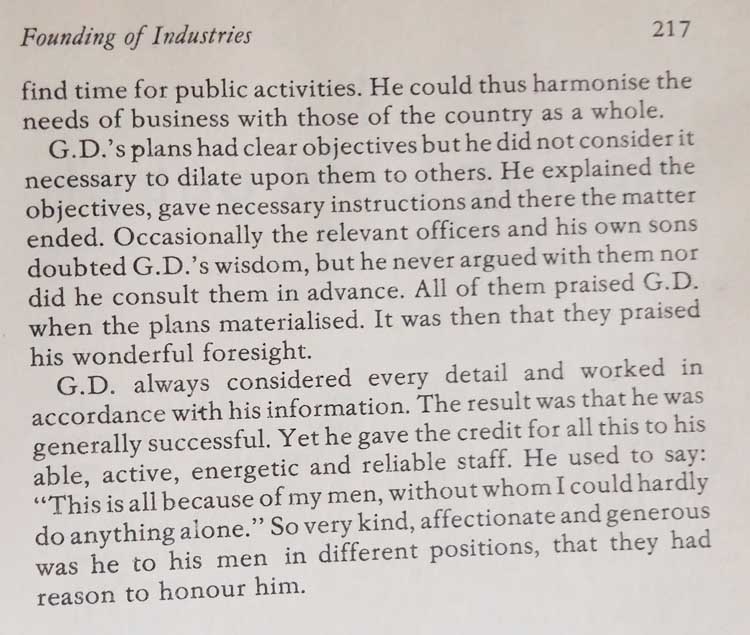 Founding of Industries
217

find time for public activities. He could thus harmonise the needs of business with those of the country as a whole.

G.D.'s plans had clear objectives but he did not consider it necessary to dilate upon them to others. He explained the objectives, gave necessary instructions and there the matter ended. Occasionally the relevant officers and his own sons doubted G.D.'s wisdom, but he never argued with them nor did he consult them in advance. All of them praised G.D. when the plans materialised. It was then that they praised his wonderful foresight.

G.D. always considered every detail and worked in accordance with his information. The result was that he was generally successful. Yet he gave the credit for all this to his able, active, energetic and reliable staff. He used to say: "This is all because of my men, without whom I could hardly do anything alone." So very kind, affectionate and generous was he to his men in different positions, that they had reason to honour him.